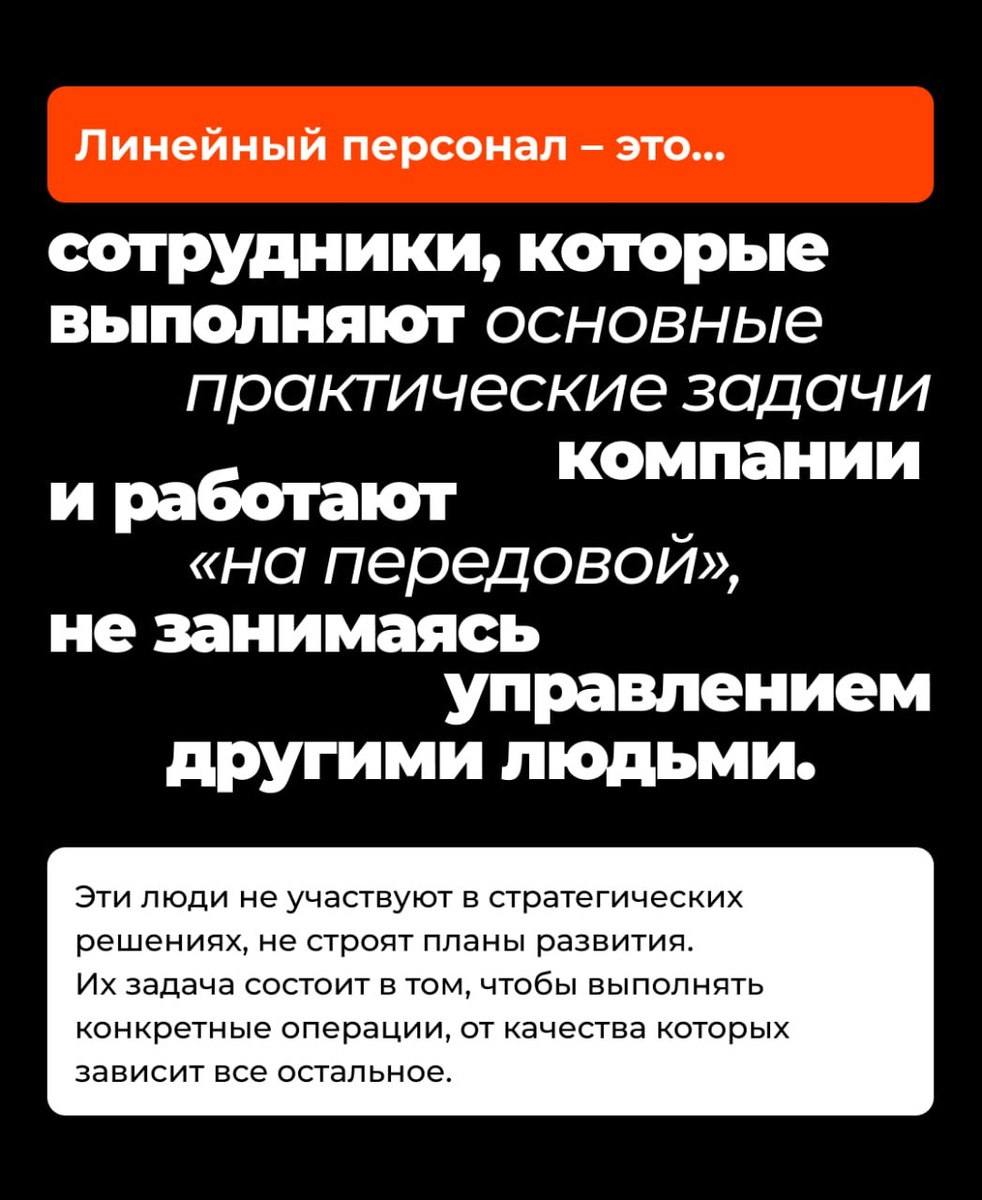 Линейный персонал – это...

сотрудники, которые выполняют основные практические задачи компании и работают «на передовой», не занимаясь управлением другими людьми.

Эти люди не участвуют в стратегических решениях, не строят планы развития. Их задача состоит в том, чтобы выполнять конкретные операции, от качества которых зависит все остальное.